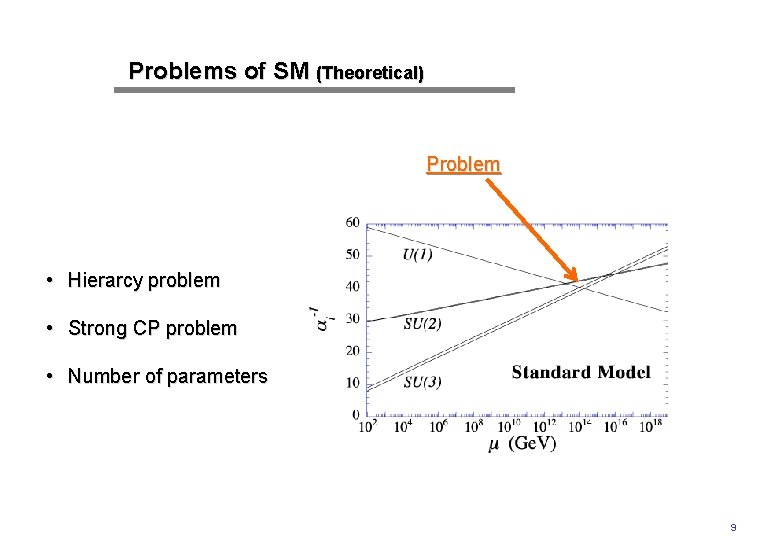 Problems of SM (Theoretical)

Problem

• Hierarcy problem

• Strong CP problem

• Number of parameters

60
50
40
30
20
10
0

$\alpha_i^{-1}$

U(1)

SU(2)

SU(3)

Standard Model

$10^2$ $10^4$ $10^6$ $10^8$ $10^{10}$ $10^{12}$ $10^{14}$ $10^{16}$ $10^{18}$

$\mu$ (GeV)

9